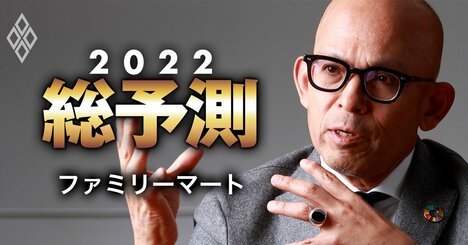 2022
総予測
ファミリーマート